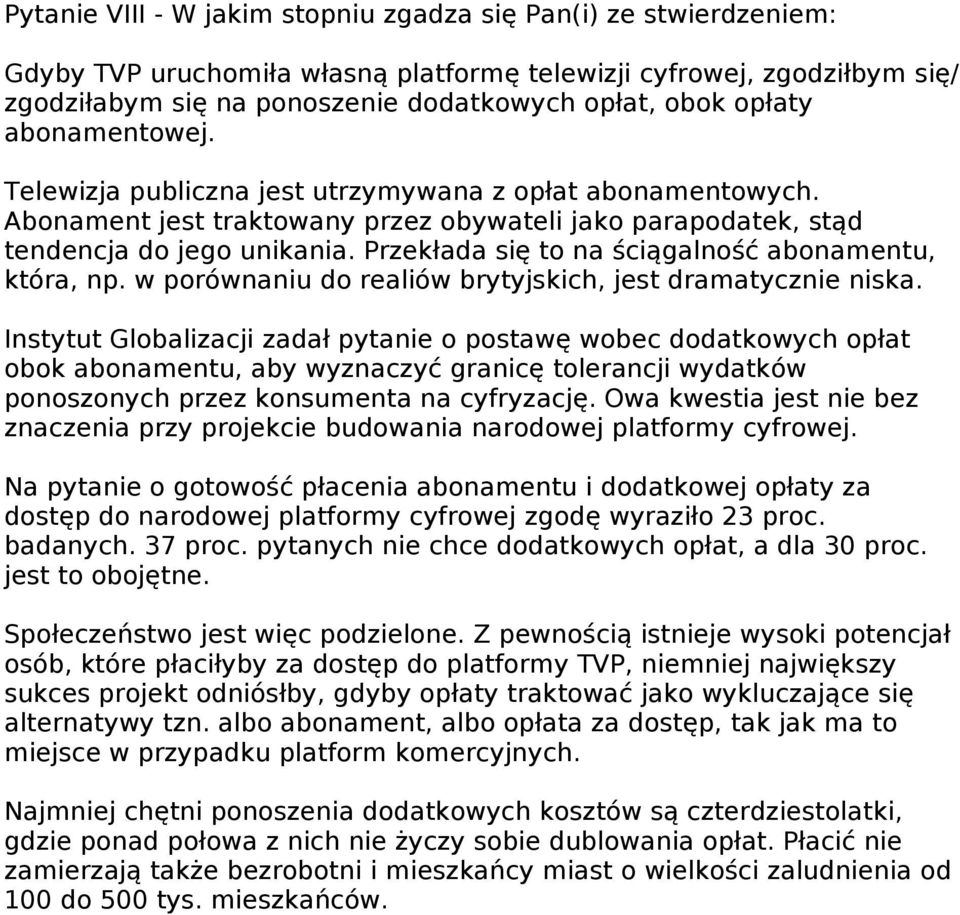 Pytanie VIII - W jakim stopniu zgadza się Pan(i) ze stwierdzeniem:

Gdyby TVP uruchomiła własną platformę telewizji cyfrowej, zgodziłbym się/ zgodziłabym się na ponoszenie dodatkowych opłat, obok opłaty abonamentowej.

Telewizja publiczna jest utrzymywana z opłat abonamentowych. Abonament jest traktowany przez obywateli jako parapodatek, stąd tendencja do jego unikania. Przekłada się to na ściągalność abonamentu, która, np. w porównaniu do realiów brytyjskich, jest dramatycznie niska.

Instytut Globalizacji zadał pytanie o postawę wobec dodatkowych opłat obok abonamentu, aby wyznaczyć granicę tolerancji wydatków ponoszonych przez konsumenta na cyfryzację. Owa kwestia jest nie bez znaczenia przy projekcie budowania narodowej platformy cyfrowej.

Na pytanie o gotowość płacenia abonamentu i dodatkowej opłaty za dostęp do narodowej platformy cyfrowej zgodę wyraziło 23 proc. badanych. 37 proc. pytanych nie chce dodatkowych opłat, a dla 30 proc. jest to obojętne.

Społeczeństwo jest więc podzielone. Z pewnością istnieje wysoki potencjał osób, które płaciłyby za dostęp do platformy TVP, niemniej największy sukces projekt odniósłby, gdyby opłaty traktować jako wykluczające się alternatywy tzn. albo abonament, albo opłata za dostęp, tak jak ma to miejsce w przypadku platform komercyjnych.

Najmniej chętni ponoszenia dodatkowych kosztów są czterdziestolatki, gdzie ponad połowa z nich nie życzy sobie dublowania opłat. Płacić nie zamierzają także bezrobotni i mieszkańcy miast o wielkości zaludnienia od 100 do 500 tys. mieszkańców.